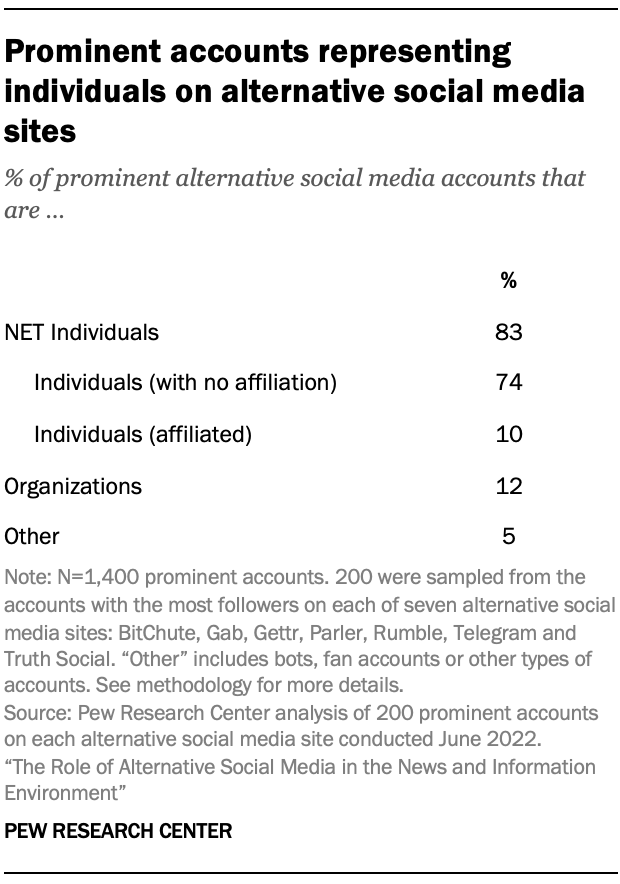 Prominent accounts representing individuals on alternative social media sites

% of prominent alternative social media accounts that are …

| | % |
|---|---|
| NET Individuals | 83 |
| Individuals (with no affiliation) | 74 |
| Individuals (affiliated) | 10 |
| Organizations | 12 |
| Other | 5 |

Note: N=1,400 prominent accounts. 200 were sampled from the accounts with the most followers on each of seven alternative social media sites: BitChute, Gab, Gettr, Parler, Rumble, Telegram and Truth Social. "Other" includes bots, fan accounts or other types of accounts. See methodology for more details.
Source: Pew Research Center analysis of 200 prominent accounts on each alternative social media site conducted June 2022.
"The Role of Alternative Social Media in the News and Information Environment"

PEW RESEARCH CENTER